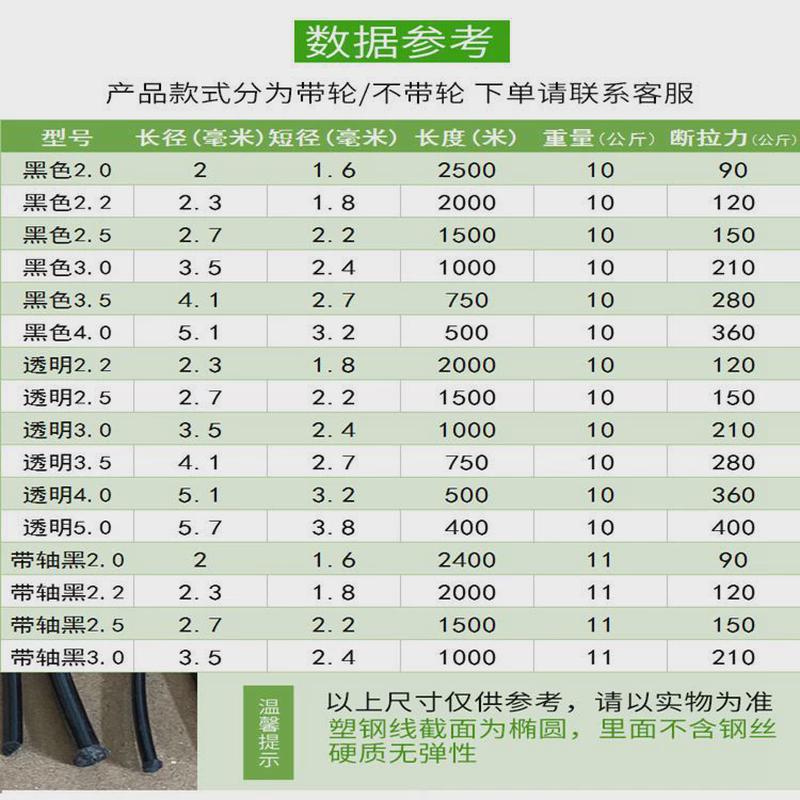 数据参考

产品款式分为带轮/不带轮 下单请联系客服

| 型号 | 长径（毫米） | 短径（毫米） | 长度（米） | 重量（公斤） | 断拉力（公斤） |
|---|---|---|---|---|---|
| 黑色2.0 | 2 | 1.6 | 2500 | 10 | 90 |
| 黑色2.2 | 2.3 | 1.8 | 2000 | 10 | 120 |
| 黑色2.5 | 2.7 | 2.2 | 1500 | 10 | 150 |
| 黑色3.0 | 3.5 | 2.4 | 1000 | 10 | 210 |
| 黑色3.5 | 4.1 | 2.7 | 750 | 10 | 280 |
| 黑色4.0 | 5.1 | 3.2 | 500 | 10 | 360 |
| 透明2.2 | 2.3 | 1.8 | 2000 | 10 | 120 |
| 透明2.5 | 2.7 | 2.2 | 1500 | 10 | 150 |
| 透明3.0 | 3.5 | 2.4 | 1000 | 10 | 210 |
| 透明3.5 | 4.1 | 2.7 | 750 | 10 | 280 |
| 透明4.0 | 5.1 | 3.2 | 500 | 10 | 360 |
| 透明5.0 | 5.7 | 3.8 | 400 | 10 | 400 |
| 带轴黑2.0 | 2 | 1.6 | 2400 | 11 | 90 |
| 带轴黑2.2 | 2.3 | 1.8 | 2000 | 11 | 120 |
| 带轴黑2.5 | 2.7 | 2.2 | 1500 | 11 | 150 |
| 带轴黑3.0 | 3.5 | 2.4 | 1000 | 11 | 210 |

温馨提示

以上尺寸仅供参考，请以实物为准
塑钢线截面为椭圆，里面不含钢丝
硬质无弹性